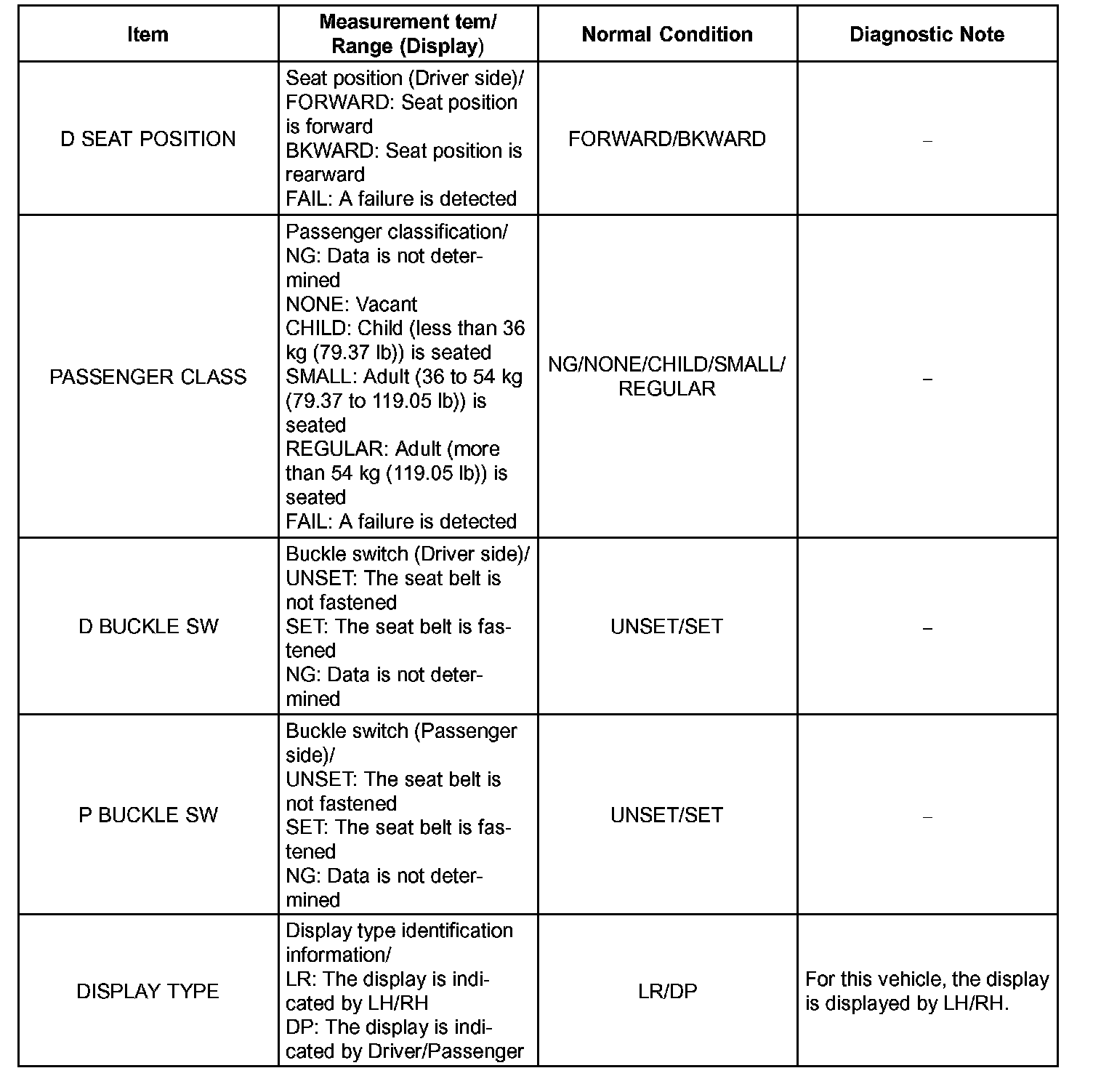 | Item | Measurement tem/ Range (Display) | Normal Condition | Diagnostic Note |
|---|---|---|---|
| D SEAT POSITION | Seat position (Driver side)/ FORWARD: Seat position is forward BKWARD: Seat position is rearward FAIL: A failure is detected | FORWARD/BKWARD | – |
| PASSENGER CLASS | Passenger classification/ NG: Data is not determined NONE: Vacant CHILD: Child (less than 36 kg (79.37 lb)) is seated SMALL: Adult (36 to 54 kg (79.37 to 119.05 lb)) is seated REGULAR: Adult (more than 54 kg (119.05 lb)) is seated FAIL: A failure is detected | NG/NONE/CHILD/SMALL/ REGULAR | – |
| D BUCKLE SW | Buckle switch (Driver side)/ UNSET: The seat belt is not fastened SET: The seat belt is fastened NG: Data is not determined | UNSET/SET | – |
| P BUCKLE SW | Buckle switch (Passenger side)/ UNSET: The seat belt is not fastened SET: The seat belt is fastened NG: Data is not determined | UNSET/SET | – |
| DISPLAY TYPE | Display type identification information/ LR: The display is indicated by LH/RH DP: The display is indicated by Driver/Passenger | LR/DP | For this vehicle, the display is displayed by LH/RH. |